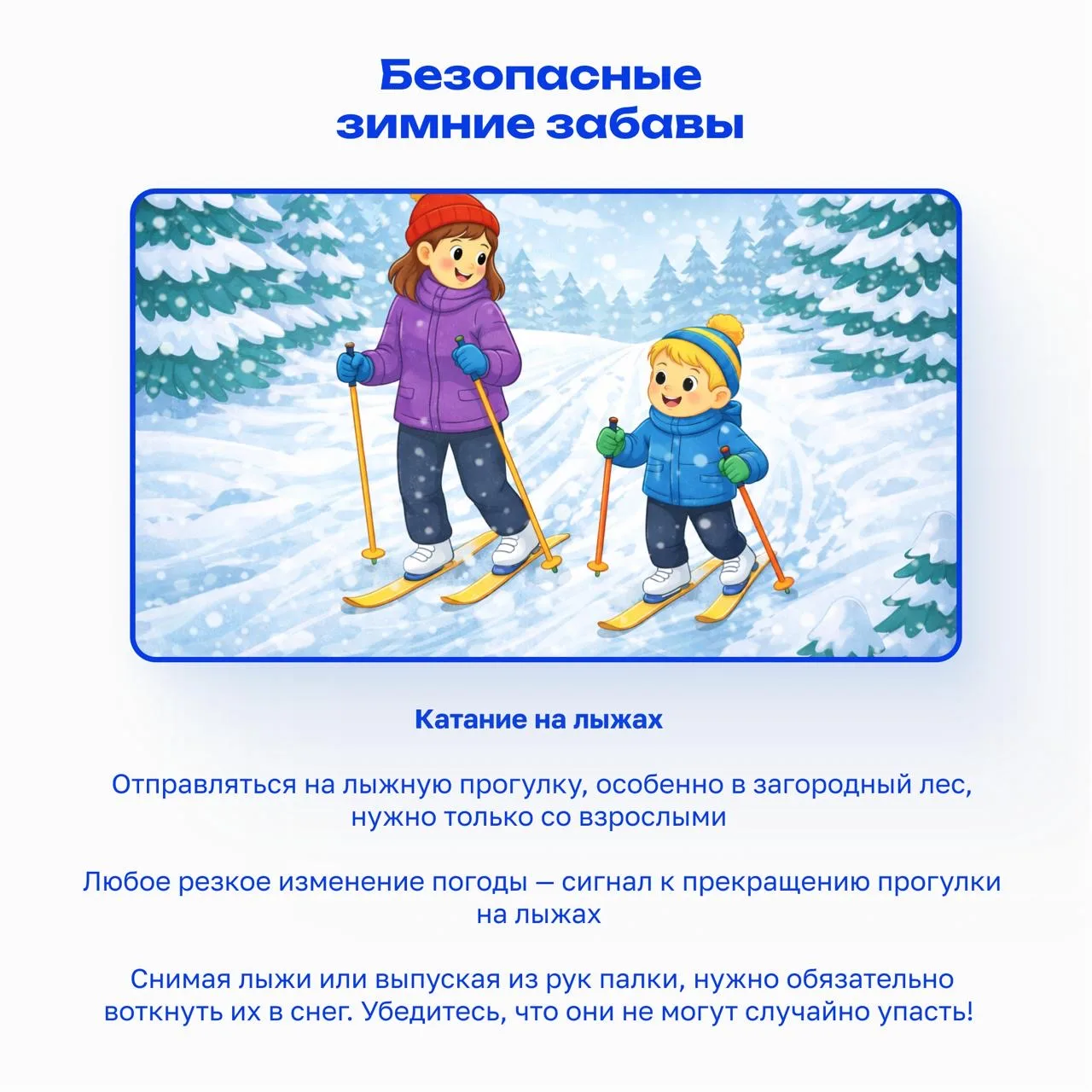 Безопасные
зимние забавы

Катание на лыжах

Отправляться на лыжную прогулку, особенно в загородный лес, нужно только со взрослыми

Любое резкое изменение погоды — сигнал к прекращению прогулки на лыжах

Снимая лыжи или выпуская из рук палки, нужно обязательно воткнуть их в снег. Убедитесь, что они не могут случайно упасть!